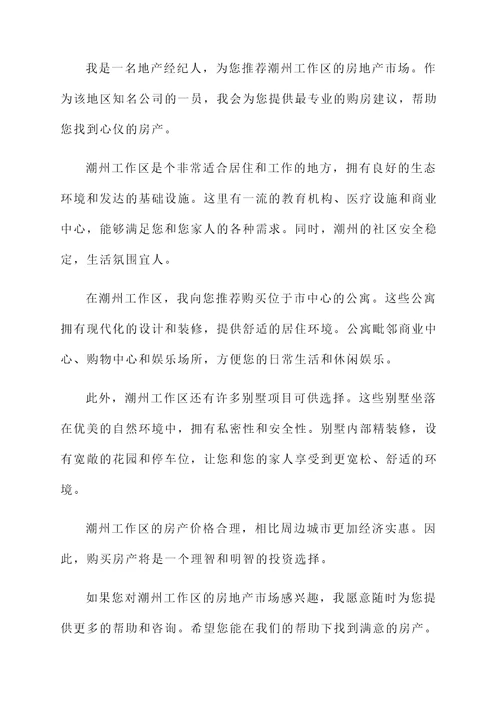 我是一名地产经纪人，为您推荐潮州工作区的房地产市场。作为该地区知名公司的一员，我会为您提供最专业的购房建议，帮助您找到心仪的房产。

潮州工作区是个非常适合居住和工作的地方，拥有良好的生态环境和发达的基础设施。这里有一流的教育机构、医疗设施和商业中心，能够满足您和您家人的各种需求。同时，潮州的社区安全稳定，生活氛围宜人。

在潮州工作区，我向您推荐购买位于市中心的公寓。这些公寓拥有现代化的设计和装修，提供舒适的居住环境。公寓毗邻商业中心、购物中心和娱乐场所，方便您的日常生活和休闲娱乐。

此外，潮州工作区还有许多别墅项目可供选择。这些别墅坐落在优美的自然环境中，拥有私密性和安全性。别墅内部精装修，设有宽敞的花园和停车位，让您和您的家人享受到更宽松、舒适的环境。

潮州工作区的房产价格合理，相比周边城市更加经济实惠。因此，购买房产将是一个理智和明智的投资选择。

如果您对潮州工作区的房地产市场感兴趣，我愿意随时为您提供更多的帮助和咨询。希望您能在我们的帮助下找到满意的房产。